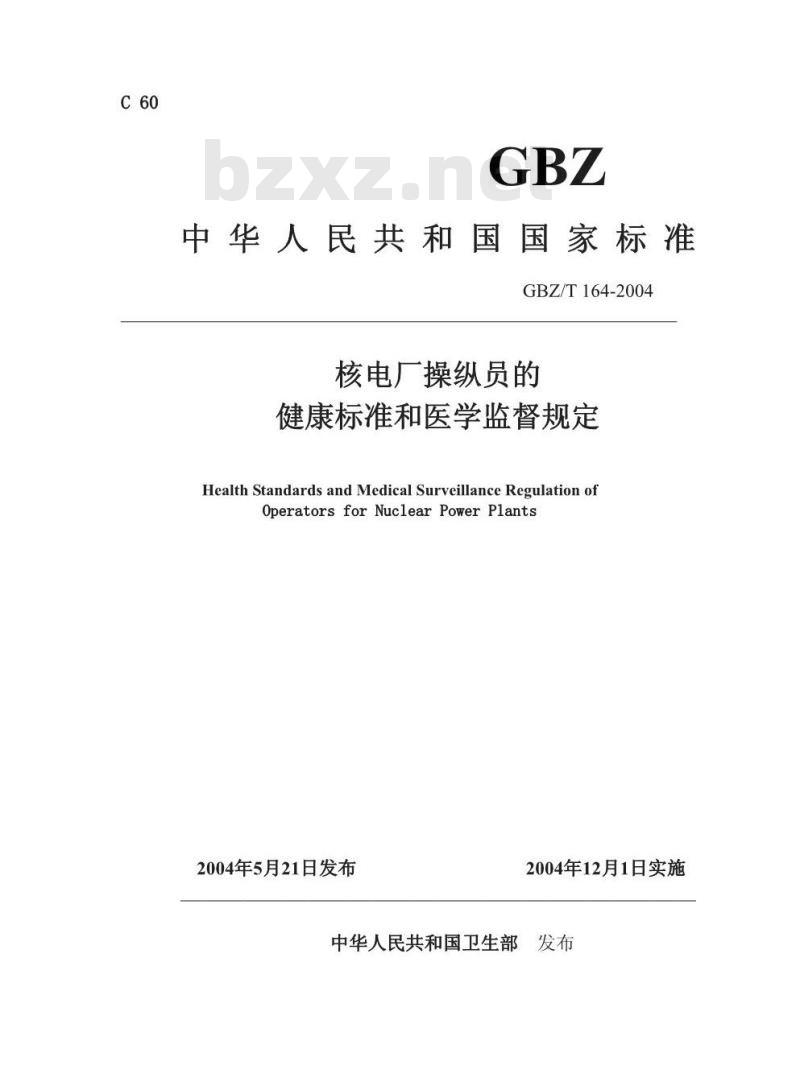 C 60

bzxz.net

GBZ

中华人民共和国国家标准

GBZ/T 164-2004

核电厂操纵员的
健康标准和医学监督规定

Health Standards and Medical Surveillance Regulation of Operators for Nuclear Power Plants

2004年5月21日发布 2004年12月1日实施

中华人民共和国卫生部 发布